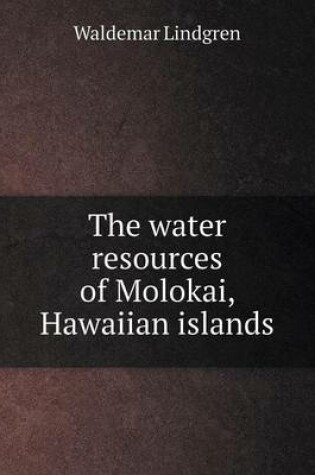 Waldemar Lindgren

The water resources of Molokai, Hawaiian islands